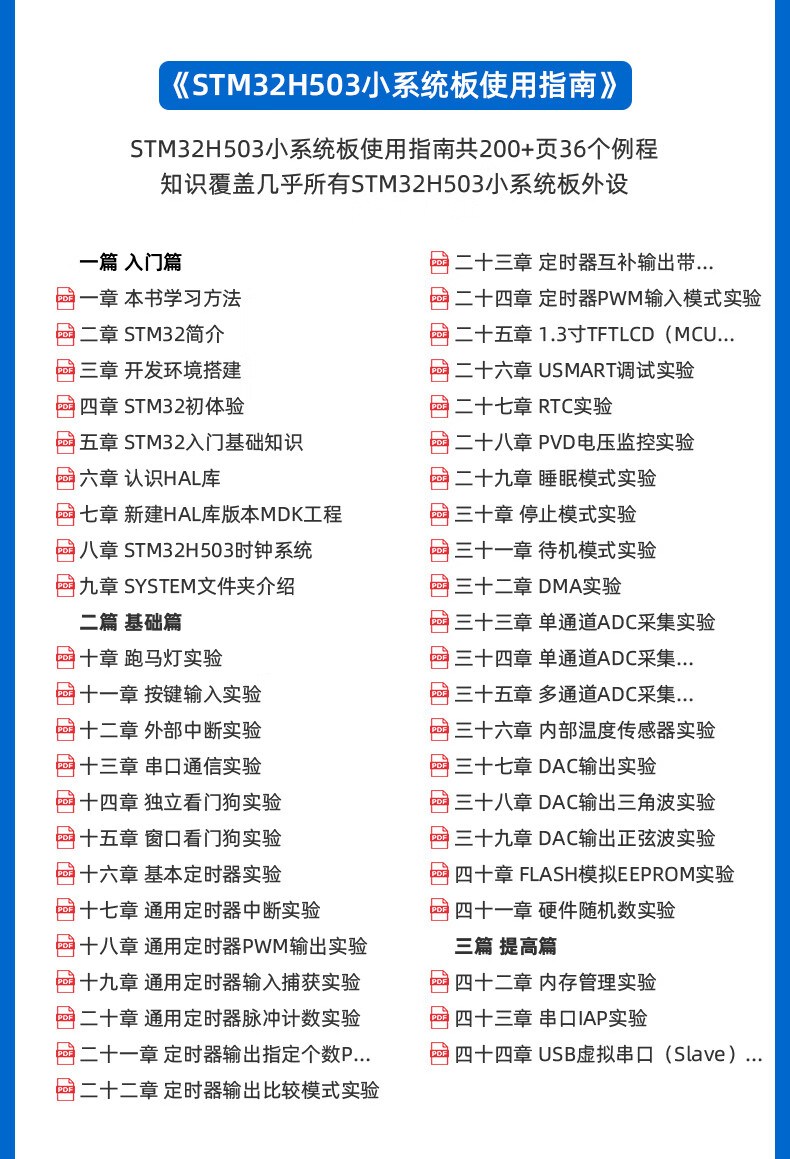 《STM32H503小系统板使用指南》

STM32H503小系统板使用指南共200+页36个例程
知识覆盖几乎所有STM32H503小系统板外设

一篇 入门篇
一章 本书学习方法
二章 STM32简介
三章 开发环境搭建
四章 STM32初体验
五章 STM32入门基础知识
六章 认识HAL库
七章 新建HAL库版本MDK工程
八章 STM32H503时钟系统
九章 SYSTEM文件夹介绍
二篇 基础篇
十章 跑马灯实验
十一章 按键输入实验
十二章 外部中断实验
十三章 串口通信实验
十四章 独立看门狗实验
十五章 窗口看门狗实验
十六章 基本定时器实验
十七章 通用定时器中断实验
十八章 通用定时器PWM输出实验
十九章 通用定时器输入捕获实验
二十章 通用定时器脉冲计数实验
二十一章 定时器输出指定个数P...
二十二章 定时器输出比较模式实验

二十三章 定时器互补输出带...
二十四章 定时器PWM输入模式实验
二十五章 1.3寸TFTLCD（MCU...
二十六章 USMART调试实验
二十七章 RTC实验
二十八章 PVD电压监控实验
二十九章 睡眠模式实验
三十章 停止模式实验
三十一章 待机模式实验
三十二章 DMA实验
三十三章 单通道ADC采集实验
三十四章 单通道ADC采集...
三十五章 多通道ADC采集...
三十六章 内部温度传感器实验
三十七章 DAC输出实验
三十八章 DAC输出三角波实验
三十九章 DAC输出正弦波实验
四十章 FLASH模拟EEPROM实验
四十一章 硬件随机数实验
三篇 提高篇
四十二章 内存管理实验
四十三章 串口IAP实验
四十四章 USB虚拟串口（Slave）...